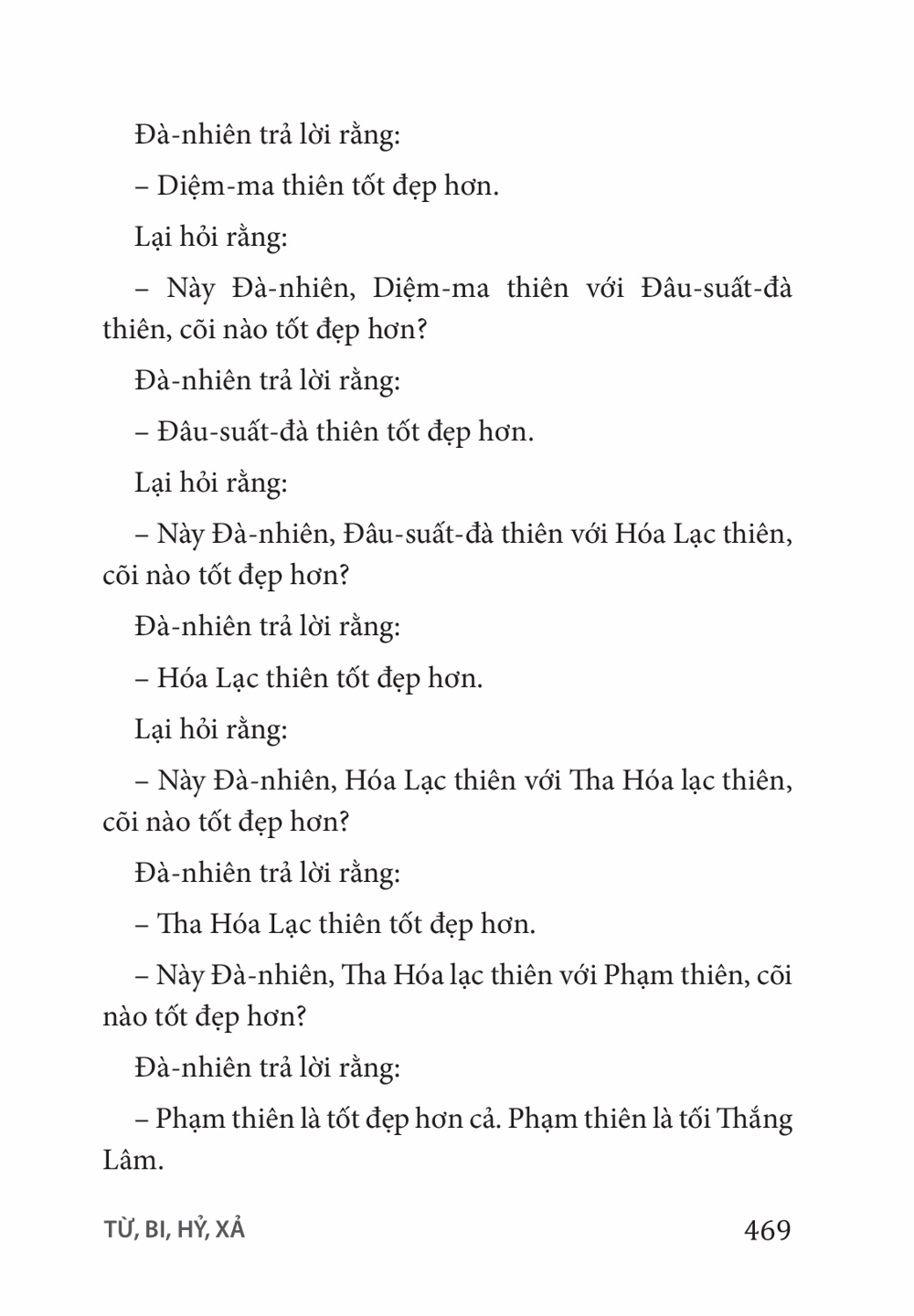 Đà-nhiên trả lời rằng:

– Diệm-ma thiên tốt đẹp hơn.

Lại hỏi rằng:

– Này Đà-nhiên, Diệm-ma thiên với Đâu-suất-đà thiên, cõi nào tốt đẹp hơn?

Đà-nhiên trả lời rằng:

– Đâu-suất-đà thiên tốt đẹp hơn.

Lại hỏi rằng:

– Này Đà-nhiên, Đâu-suất-đà thiên với Hóa Lạc thiên, cõi nào tốt đẹp hơn?

Đà-nhiên trả lời rằng:

– Hóa Lạc thiên tốt đẹp hơn.

Lại hỏi rằng:

– Này Đà-nhiên, Hóa Lạc thiên với Tha Hóa lạc thiên, cõi nào tốt đẹp hơn?

Đà-nhiên trả lời rằng:

– Tha Hóa Lạc thiên tốt đẹp hơn.

– Này Đà-nhiên, Tha Hóa lạc thiên với Phạm thiên, cõi nào tốt đẹp hơn?

Đà-nhiên trả lời rằng:

– Phạm thiên là tốt đẹp hơn cả. Phạm thiên là tối Thắng Lâm.

TỪ, BI, HỶ, XẢ 469